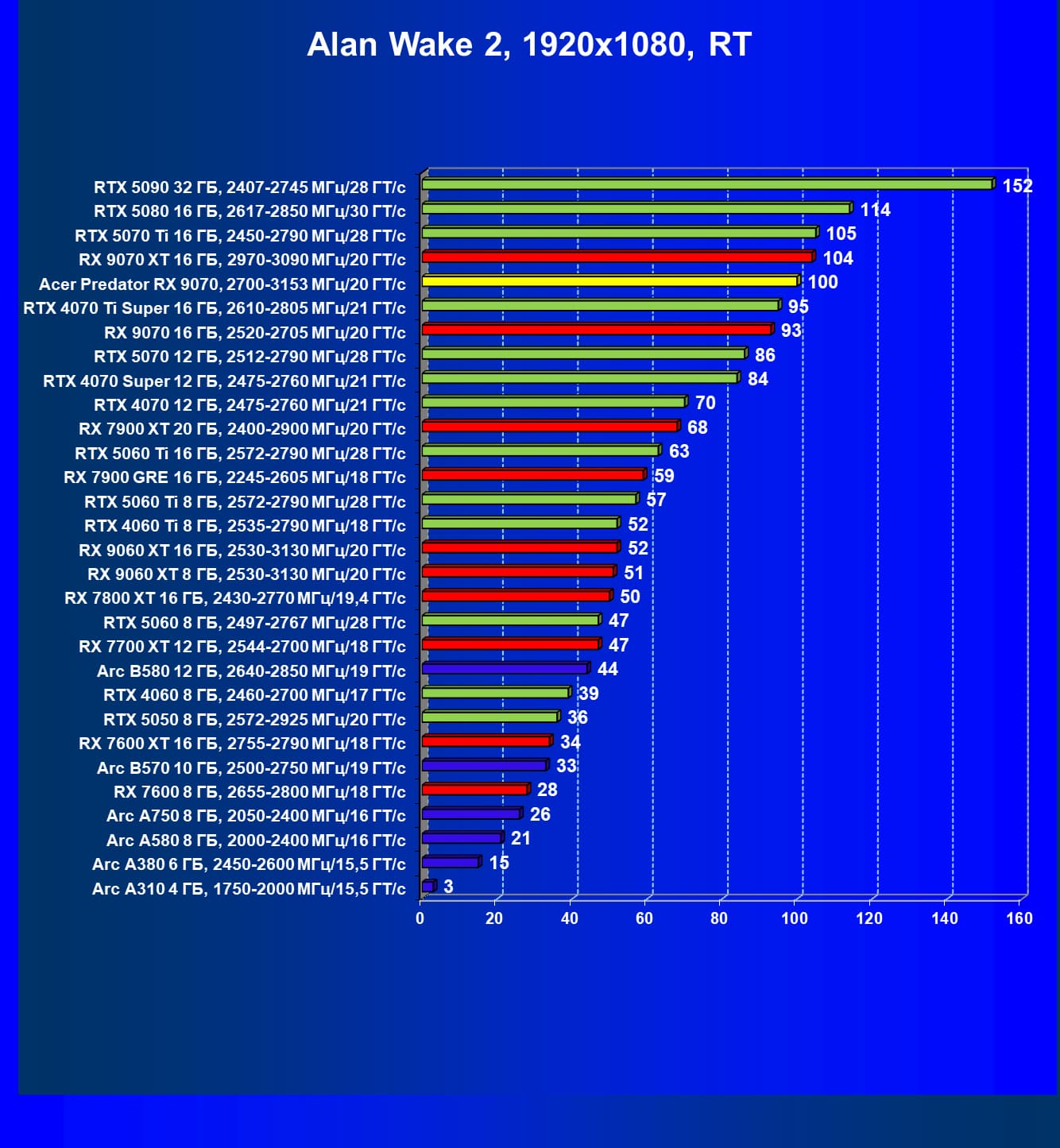 Alan Wake 2, 1920x1080, RT

RTX 5090 32 ГБ, 2407-2745 МГц/28 ГТ/с 152
RTX 5080 16 ГБ, 2617-2850 МГц/30 ГТ/с 114
RTX 5070 Ti 16 ГБ, 2450-2790 МГц/28 ГТ/с 105
RX 9070 XT 16 ГБ, 2970-3090 МГц/20 ГТ/с 104
Acer Predator RX 9070, 2700-3153 МГц/20 ГТ/с 100
RTX 4070 Ti Super 16 ГБ, 2610-2805 МГц/21 ГТ/с 95
RX 9070 16 ГБ, 2520-2705 МГц/20 ГТ/с 93
RTX 5070 12 ГБ, 2512-2790 МГц/28 ГТ/с 86
RTX 4070 Super 12 ГБ, 2475-2760 МГц/21 ГТ/с 84
RTX 4070 12 ГБ, 2475-2760 МГц/21 ГТ/с 70
RX 7900 XT 20 ГБ, 2400-2900 МГц/20 ГТ/с 68
RTX 5060 Ti 16 ГБ, 2572-2790 МГц/28 ГТ/с 63
RX 7900 GRE 16 ГБ, 2245-2605 МГц/18 ГТ/с 59
RTX 5060 Ti 8 ГБ, 2572-2790 МГц/28 ГТ/с 57
RTX 4060 Ti 8 ГБ, 2535-2790 МГц/18 ГТ/с 52
RX 9060 XT 16 ГБ, 2530-3130 МГц/20 ГТ/с 52
RX 9060 XT 8 ГБ, 2530-3130 МГц/20 ГТ/с 51
RX 7800 XT 16 ГБ, 2430-2770 МГц/19,4 ГТ/с 50
RTX 5060 8 ГБ, 2497-2767 МГц/28 ГТ/с 47
RX 7700 XT 12 ГБ, 2544-2700 МГц/18 ГТ/с 47
Arc B580 12 ГБ, 2640-2850 МГц/19 ГТ/с 44
RTX 4060 8 ГБ, 2460-2700 МГц/17 ГТ/с 39
RTX 5050 8 ГБ, 2572-2925 МГц/20 ГТ/с 36
RX 7600 XT 16 ГБ, 2755-2790 МГц/18 ГТ/с 34
Arc B570 10 ГБ, 2500-2750 МГц/19 ГТ/с 33
RX 7600 8 ГБ, 2655-2800 МГц/18 ГТ/с 28
Arc A750 8 ГБ, 2050-2400 МГц/16 ГТ/с 26
Arc A580 8 ГБ, 2000-2400 МГц/16 ГТ/с 21
Arc A380 6 ГБ, 2450-2600 МГц/15,5 ГТ/с 15
Arc A310 4 ГБ, 1750-2000 МГц/15,5 ГТ/с 3

0 20 40 60 80 100 120 140 160